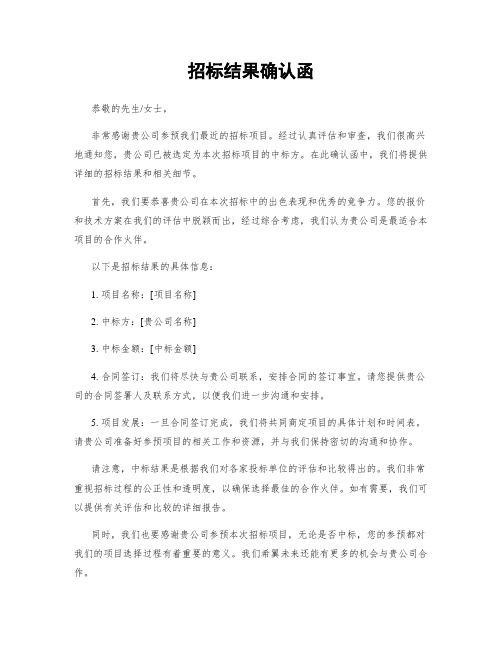 招标结果确认函

恭敬的先生/女士，

非常感谢贵公司参预我们最近的招标项目。经过认真评估和审查，我们很高兴地通知您，贵公司已被选定为本次招标项目的中标方。在此确认函中，我们将提供详细的招标结果和相关细节。

首先，我们要恭喜贵公司在本次招标中的出色表现和优秀的竞争力。您的报价和技术方案在我们的评估中脱颖而出，经过综合考虑，我们认为贵公司是最适合本项目的合作火伴。

以下是招标结果的具体信息：

1. 项目名称：[项目名称]

2. 中标方：[贵公司名称]

3. 中标金额：[中标金额]

4. 合同签订：我们将尽快与贵公司联系，安排合同的签订事宜。请您提供贵公司的合同签署人及联系方式，以便我们进一步沟通和安排。

5. 项目发展：一旦合同签订完成，我们将共同商定项目的具体计划和时间表。请贵公司准备好参预项目的相关工作和资源，并与我们保持密切的沟通和协作。

请注意，中标结果是根据我们对各家投标单位的评估和比较得出的。我们非常重视招标过程的公正性和透明度，以确保选择最佳的合作火伴。如有需要，我们可以提供有关评估和比较的详细报告。

同时，我们也要感谢贵公司参预本次招标项目，无论是否中标，您的参预都对我们的项目选择过程有着重要的意义。我们希翼未来还能有更多的机会与贵公司合作。